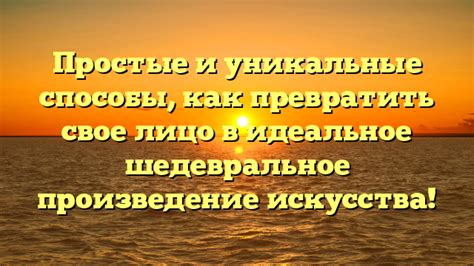 Простые и уникальные способы, как превратить свое лицо в идеальное шедевральное произведение искусства!